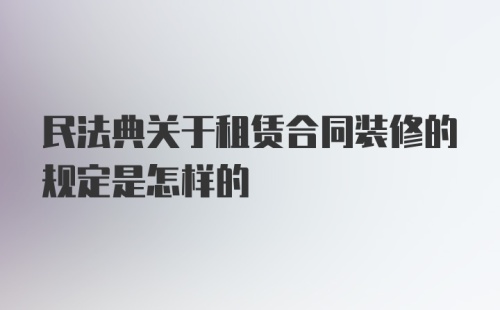 民法典关于租赁合同装修的规定是怎样的